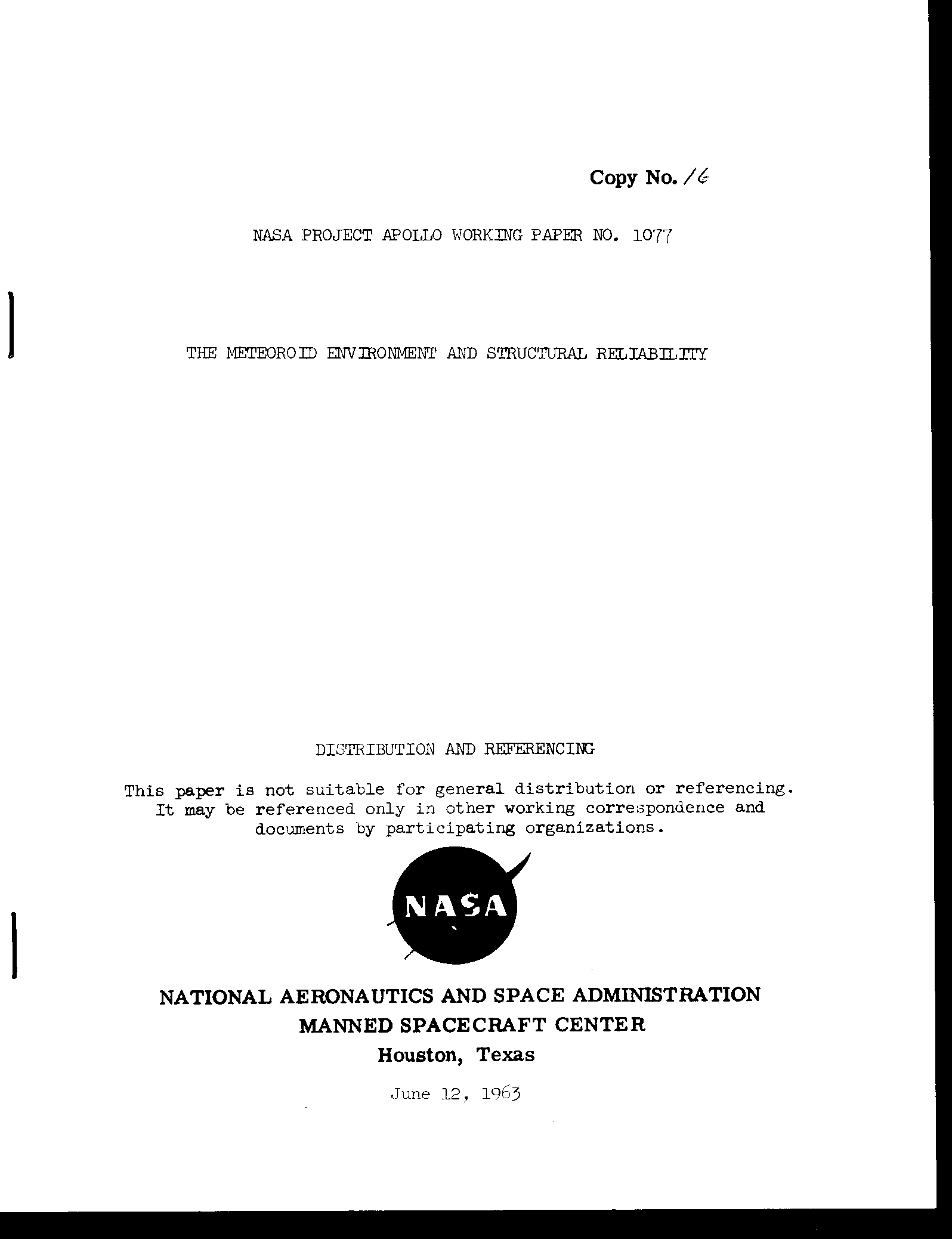 Copy No. 16

NASA PROJECT APOLLO WORKING PAPER NO. 1077

THE METEOROID ENVIRONMENT AND STRUCTURAL RELIABILITY

DISTRIBUTION AND REFERENCING

This paper is not suitable for general distribution or referencing. It may be referenced only in other working correspondence and documents by participating organizations.

NASA

NATIONAL AERONAUTICS AND SPACE ADMINISTRATION
MANNED SPACECRAFT CENTER
Houston, Texas

June 12, 1963